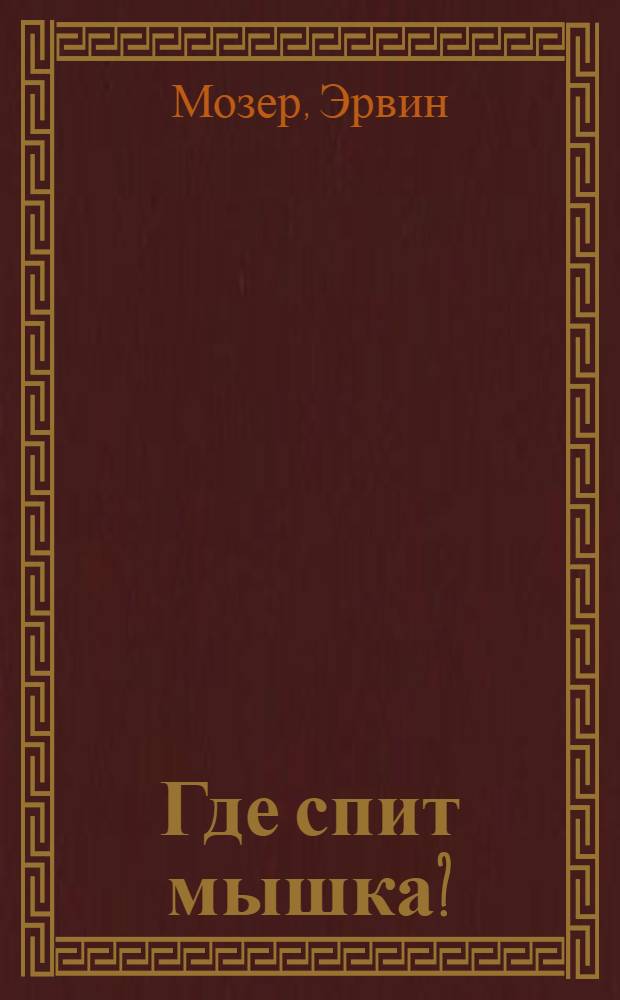 Мозер, Эрвин

Где спит мышка?